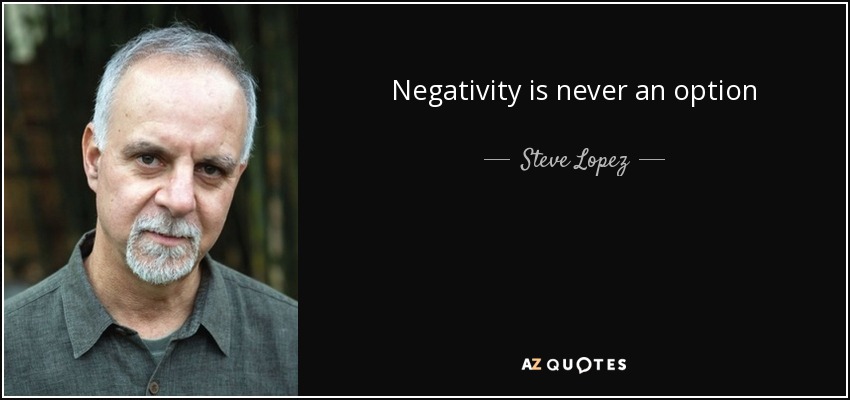 Negativity is never an option

— Steve Lopez —

AZ QUOTES